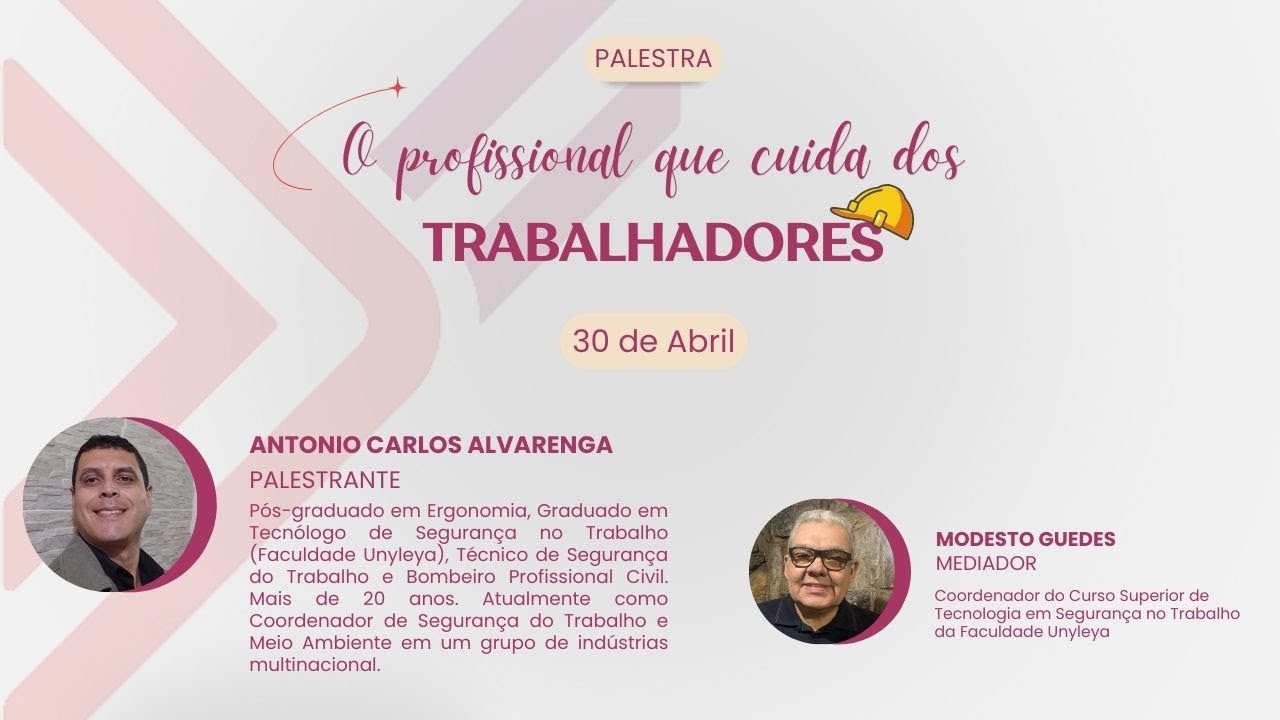 PALESTRA

O profissional que cuida dos

TRABALHADORES

30 de Abril

ANTONIO CARLOS ALVARENGA

PALESTRANTE

Pós-graduado em Ergonomia, Graduado em Tecnólogo de Segurança no Trabalho (Faculdade Unyleya), Técnico de Segurança do Trabalho e Bombeiro Profissional Civil. Mais de 20 anos. Atualmente como Coordenador de Segurança do Trabalho e Meio Ambiente em um grupo de indústrias multinacional.

MODESTO GUEDES

MEDIADOR

Coordenador do Curso Superior de Tecnologia em Segurança no Trabalho da Faculdade Unyleya